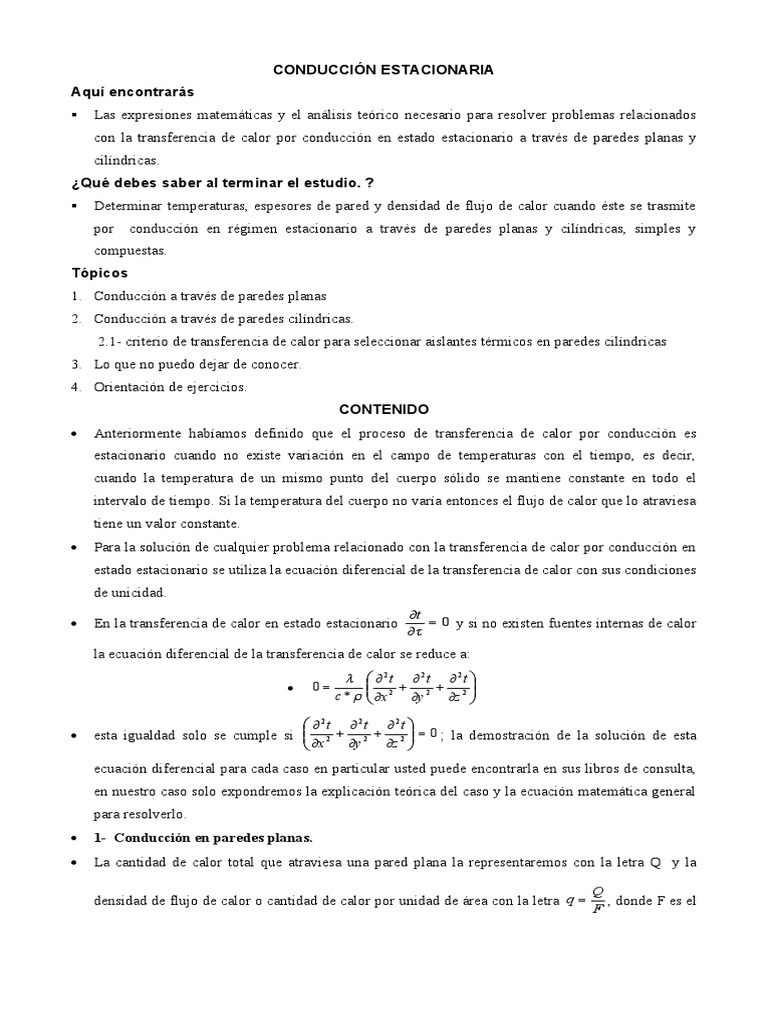 CONDUCCIÓN ESTACIONARIA

Aquí encontrarás

▪ Las expresiones matemáticas y el análisis teórico necesario para resolver problemas relacionados con la transferencia de calor por conducción en estado estacionario a través de paredes planas y cilíndricas.

¿Qué debes saber al terminar el estudio. ?

▪ Determinar temperaturas, espesores de pared y densidad de flujo de calor cuando éste se trasmite por conducción en régimen estacionario a través de paredes planas y cilíndricas, simples y compuestas.

Tópicos

1. Conducción a través de paredes planas
2. Conducción a través de paredes cilíndricas.
2.1- criterio de transferencia de calor para seleccionar aislantes térmicos en paredes cilíndricas
3. Lo que no puedo dejar de conocer.
4. Orientación de ejercicios.

CONTENIDO

• Anteriormente habíamos definido que el proceso de transferencia de calor por conducción es estacionario cuando no existe variación en el campo de temperaturas con el tiempo, es decir, cuando la temperatura de un mismo punto del cuerpo sólido se mantiene constante en todo el intervalo de tiempo. Si la temperatura del cuerpo no varía entonces el flujo de calor que lo atraviesa tiene un valor constante.

• Para la solución de cualquier problema relacionado con la transferencia de calor por conducción en estado estacionario se utiliza la ecuación diferencial de la transferencia de calor con sus condiciones de unicidad.

• En la transferencia de calor en estado estacionario $\frac{\partial t}{\partial \tau} = 0$ y si no existen fuentes internas de calor la ecuación diferencial de la transferencia de calor se reduce a:

• $0 = \frac{\lambda}{c * \rho}\left(\frac{\partial^2 t}{\partial x^2} + \frac{\partial^2 t}{\partial y^2} + \frac{\partial^2 t}{\partial z^2}\right)$

• esta igualdad solo se cumple si $\left(\frac{\partial^2 t}{\partial x^2} + \frac{\partial^2 t}{\partial y^2} + \frac{\partial^2 t}{\partial z^2}\right) = 0$; la demostración de la solución de esta ecuación diferencial para cada caso en particular usted puede encontrarla en sus libros de consulta, en nuestro caso solo expondremos la explicación teórica del caso y la ecuación matemática general para resolverlo.

• 1- Conducción en paredes planas.

• La cantidad de calor total que atraviesa una pared plana la representaremos con la letra Q y la densidad de flujo de calor o cantidad de calor por unidad de área con la letra $q = \frac{Q}{F}$, donde F es el